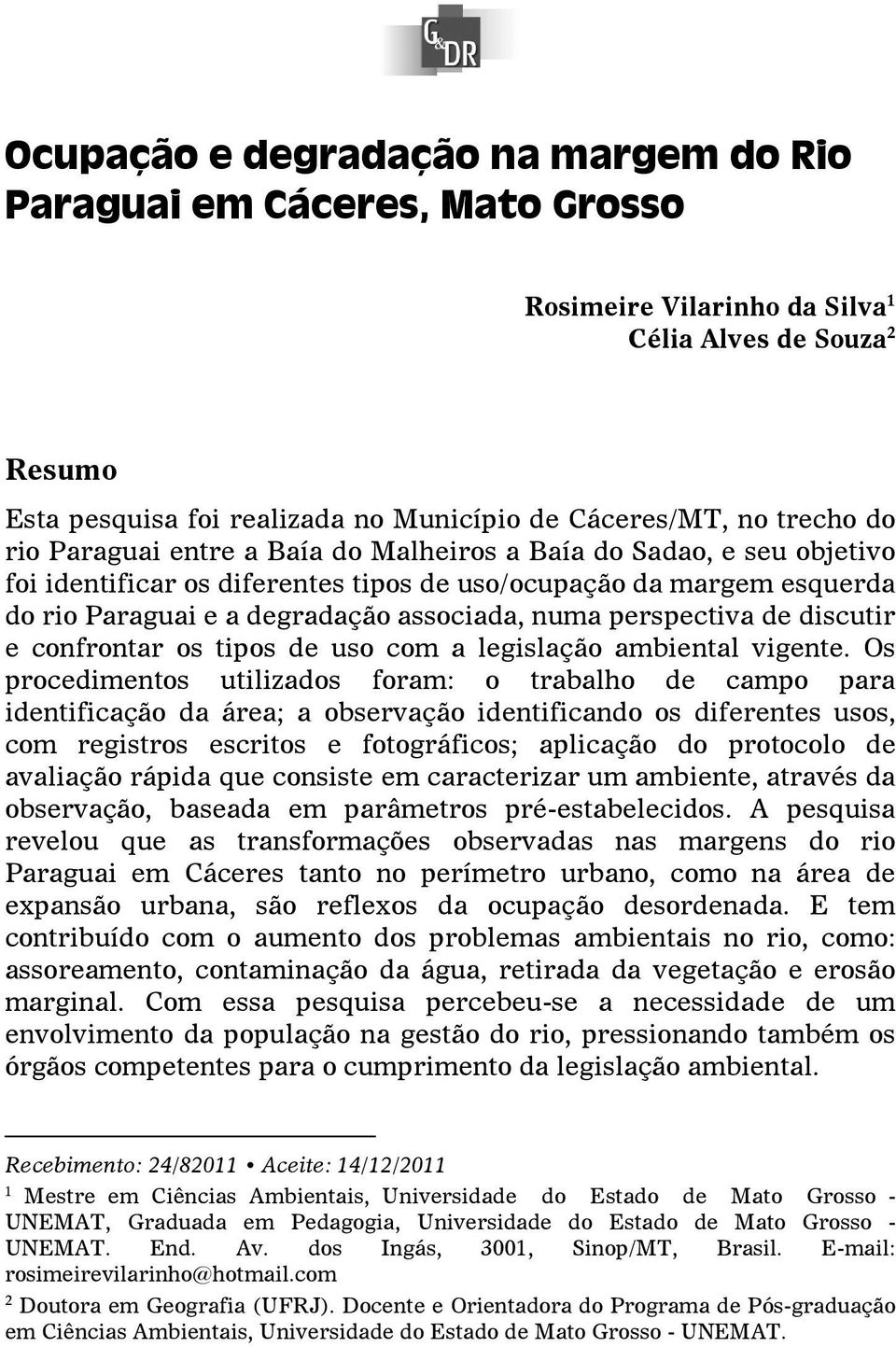 G&DR

Ocupação e degradação na margem do Rio Paraguai em Cáceres, Mato Grosso

Rosimeire Vilarinho da Silva$^1$
Célia Alves de Souza$^2$

Resumo

Esta pesquisa foi realizada no Município de Cáceres/MT, no trecho do rio Paraguai entre a Baía do Malheiros a Baía do Sadao, e seu objetivo foi identificar os diferentes tipos de uso/ocupação da margem esquerda do rio Paraguai e a degradação associada, numa perspectiva de discutir e confrontar os tipos de uso com a legislação ambiental vigente. Os procedimentos utilizados foram: o trabalho de campo para identificação da área; a observação identificando os diferentes usos, com registros escritos e fotográficos; aplicação do protocolo de avaliação rápida que consiste em caracterizar um ambiente, através da observação, baseada em parâmetros pré-estabelecidos. A pesquisa revelou que as transformações observadas nas margens do rio Paraguai em Cáceres tanto no perímetro urbano, como na área de expansão urbana, são reflexos da ocupação desordenada. E tem contribuído com o aumento dos problemas ambientais no rio, como: assoreamento, contaminação da água, retirada da vegetação e erosão marginal. Com essa pesquisa percebeu-se a necessidade de um envolvimento da população na gestão do rio, pressionando também os órgãos competentes para o cumprimento da legislação ambiental.

Recebimento: 24/82011 • Aceite: 14/12/2011

$^1$ Mestre em Ciências Ambientais, Universidade do Estado de Mato Grosso - UNEMAT, Graduada em Pedagogia, Universidade do Estado de Mato Grosso - UNEMAT. End. Av. dos Ingás, 3001, Sinop/MT, Brasil. E-mail: rosimeirevilarinho@hotmail.com

$^2$ Doutora em Geografia (UFRJ). Docente e Orientadora do Programa de Pós-graduação em Ciências Ambientais, Universidade do Estado de Mato Grosso - UNEMAT.